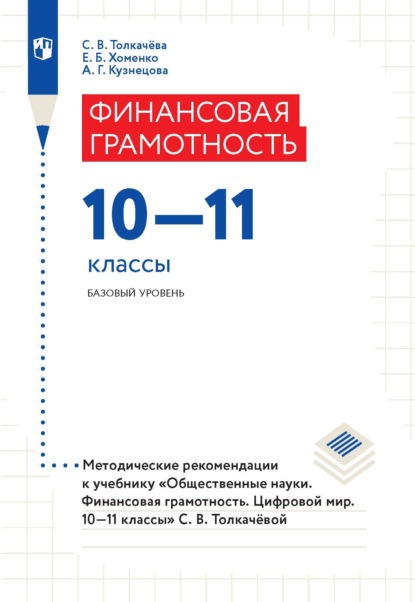 С. В. Толкачёва
Е. Б. Хоменко
А. Г. Кузнецова

ФИНАНСОВАЯ
ГРАМОТНОСТЬ

10—11
классы

БАЗОВЫЙ УРОВЕНЬ

Методические рекомендации к учебнику «Общественные науки. Финансовая грамотность. Цифровой мир. 10—11 классы» С. В. Толкачёвой